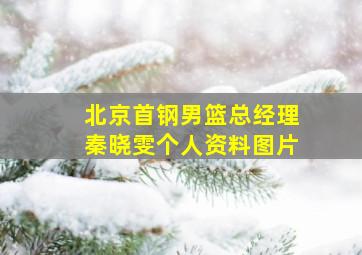 北京首钢男篮总经理
秦晓雯个人资料图片